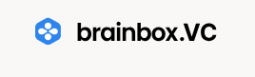 brainbox.VC